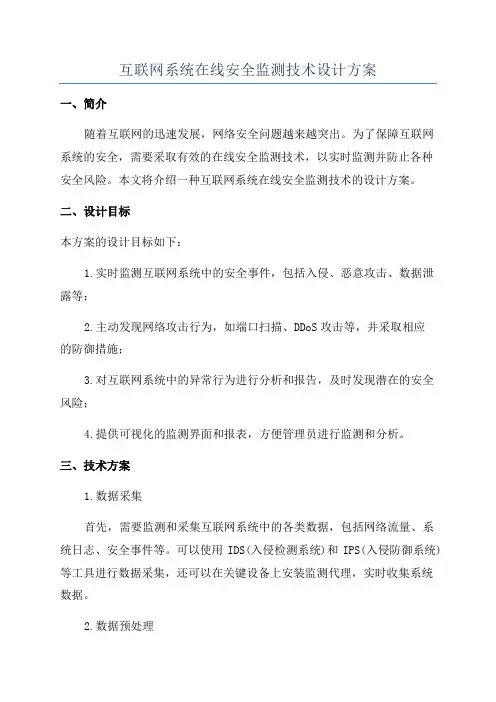 互联网系统在线安全监测技术设计方案

一、简介

随着互联网的迅速发展，网络安全问题越来越突出。为了保障互联网系统的安全，需要采取有效的在线安全监测技术，以实时监测并防止各种安全风险。本文将介绍一种互联网系统在线安全监测技术的设计方案。

二、设计目标

本方案的设计目标如下：

1.实时监测互联网系统中的安全事件，包括入侵、恶意攻击、数据泄露等；

2.主动发现网络攻击行为，如端口扫描、DDoS攻击等，并采取相应的防御措施；

3.对互联网系统中的异常行为进行分析和报告，及时发现潜在的安全风险；

4.提供可视化的监测界面和报表，方便管理员进行监测和分析。

三、技术方案

1.数据采集

首先，需要监测和采集互联网系统中的各类数据，包括网络流量、系统日志、安全事件等。可以使用IDS(入侵检测系统)和IPS(入侵防御系统)等工具进行数据采集，还可以在关键设备上安装监测代理，实时收集系统数据。

2.数据预处理